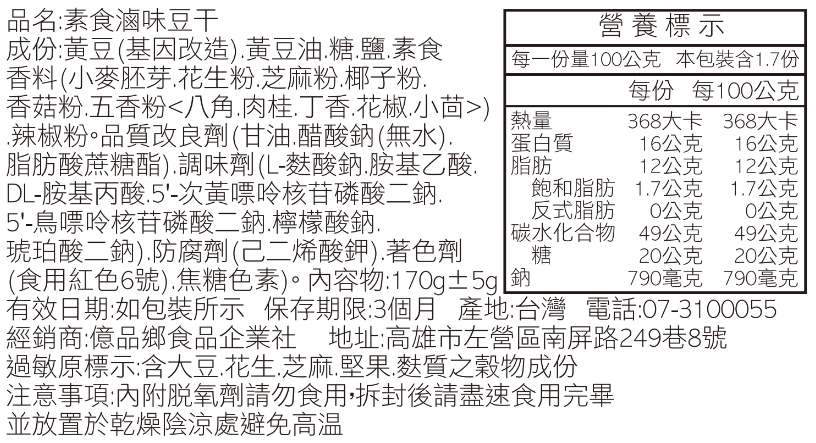 品名:素食滷味豆干
成份:黃豆(基因改造).黃豆油.糖.鹽.素食香料(小麥胚芽.花生粉.芝麻粉.椰子粉.香菇粉.五香粉<八角.肉桂.丁香.花椒.小茴>).辣椒粉。品質改良劑(甘油.醋酸鈉(無水).脂肪酸蔗糖酯).調味劑(L-麩酸鈉.胺基乙酸.DL-胺基丙酸.5'-次黃嘌呤核苷磷酸二鈉.5'-鳥嘌呤核苷磷酸二鈉.檸檬酸鈉.琥珀酸二鈉).防腐劑(己二烯酸鉀).著色劑(食用紅色6號).焦糖色素)。內容物:170g±5g

營養標示
每一份量100公克 本包裝含1.7份

| | 每份 | 每100公克 |
|---|---|---|
| 熱量 | 368大卡 | 368大卡 |
| 蛋白質 | 16公克 | 16公克 |
| 脂肪 | 12公克 | 12公克 |
| 飽和脂肪 | 1.7公克 | 1.7公克 |
| 反式脂肪 | 0公克 | 0公克 |
| 碳水化合物 | 49公克 | 49公克 |
| 糖 | 20公克 | 20公克 |
| 鈉 | 790毫克 | 790毫克 |

有效日期:如包裝所示 保存期限:3個月 產地:台灣 電話:07-3100055
經銷商:億品鄉食品企業社 地址:高雄市左營區南屏路249巷8號
過敏原標示:含大豆.花生.芝麻.堅果.麩質之穀物成份
注意事項:內附脫氧劑請勿食用,拆封後請盡速食用完畢
並放置於乾燥陰涼處避免高溫